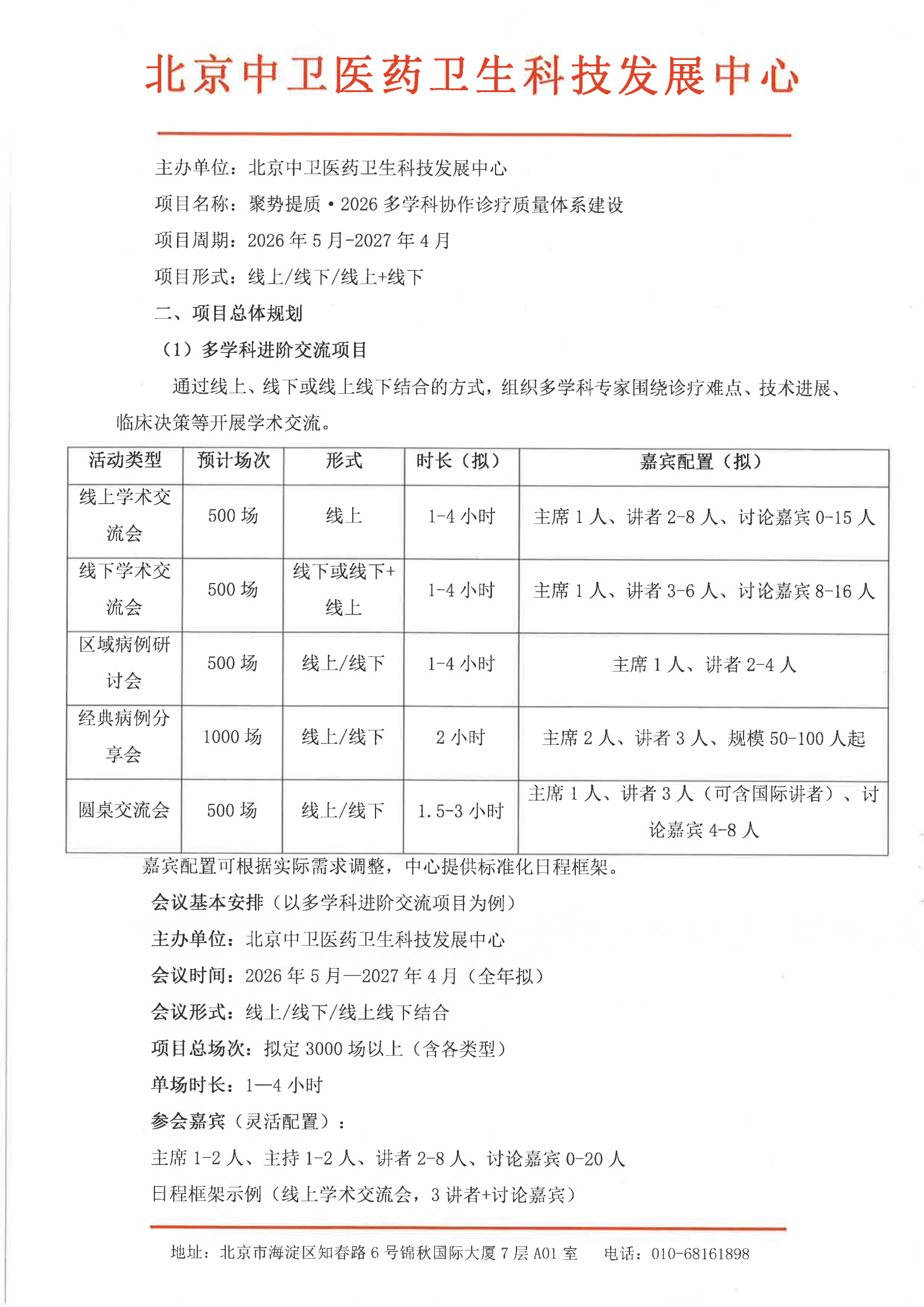 北京中卫医药卫生科技发展中心

主办单位：北京中卫医药卫生科技发展中心

项目名称：聚势提质·2026 多学科协作诊疗质量体系建设

项目周期：2026 年 5 月-2027 年 4 月

项目形式：线上/线下/线上+线下

二、项目总体规划

（1）多学科进阶交流项目

通过线上、线下或线上线下结合的方式，组织多学科专家围绕诊疗难点、技术进展、临床决策等开展学术交流。

| 活动类型 | 预计场次 | 形式 | 时长（拟） | 嘉宾配置（拟） |
|---|---|---|---|---|
| 线上学术交流会 | 500 场 | 线上 | 1-4 小时 | 主席 1 人、讲者 2-8 人、讨论嘉宾 0-15 人 |
| 线下学术交流会 | 500 场 | 线下或线下+线上 | 1-4 小时 | 主席 1 人、讲者 3-6 人、讨论嘉宾 8-16 人 |
| 区域病例研讨会 | 500 场 | 线上/线下 | 1-4 小时 | 主席 1 人、讲者 2-4 人 |
| 经典病例分享会 | 1000 场 | 线上/线下 | 2 小时 | 主席 2 人、讲者 3 人、规模 50-100 人起 |
| 圆桌交流会 | 500 场 | 线上/线下 | 1.5-3 小时 | 主席 1 人、讲者 3 人（可含国际讲者）、讨论嘉宾 4-8 人 |

嘉宾配置可根据实际需求调整，中心提供标准化日程框架。

会议基本安排（以多学科进阶交流项目为例）

主办单位：北京中卫医药卫生科技发展中心

会议时间：2026 年 5 月—2027 年 4 月（全年拟）

会议形式：线上/线下/线上线下结合

项目总场次：拟定 3000 场以上（含各类型）

单场时长：1—4 小时

参会嘉宾（灵活配置）：

主席 1-2 人、主持 1-2 人、讲者 2-8 人、讨论嘉宾 0-20 人

日程框架示例（线上学术交流会，3 讲者+讨论嘉宾）

地址：北京市海淀区知春路 6 号锦秋国际大厦 7 层 A01 室　电话：010-68161898